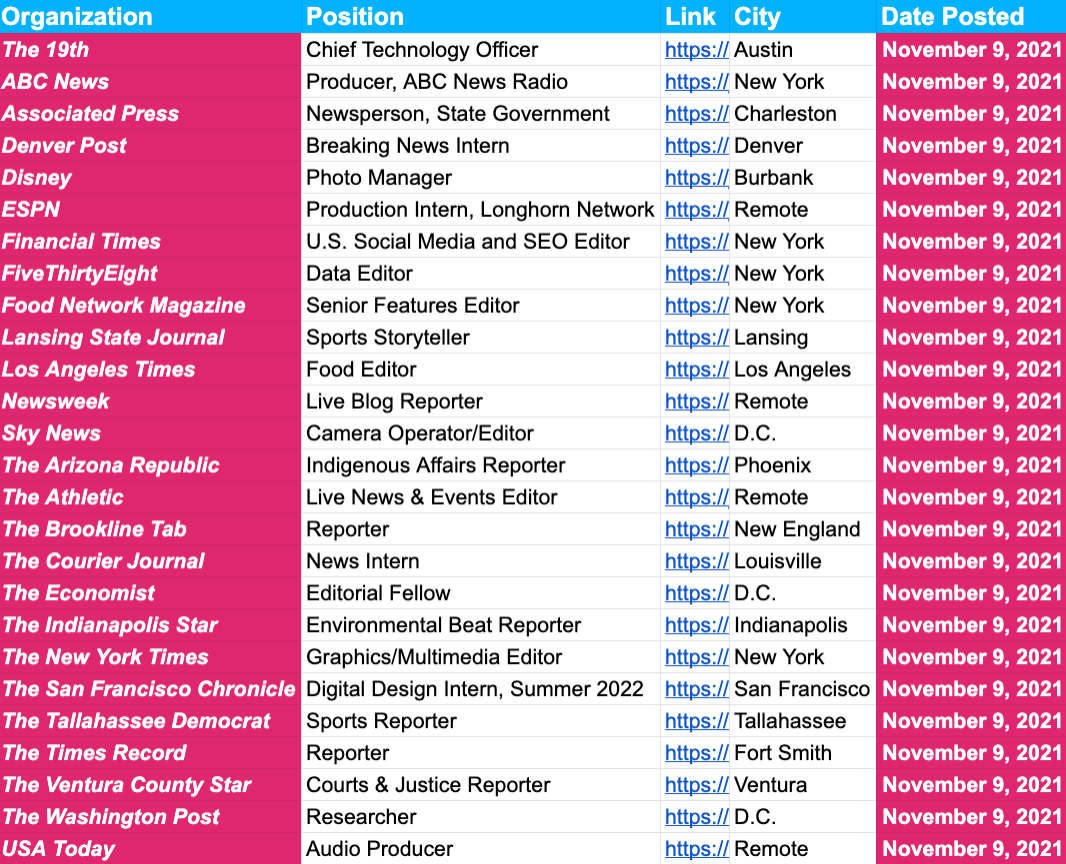 | Organization | Position | Link | City | Date Posted |
|---|---|---|---|---|
| The 19th | Chief Technology Officer | https:// | Austin | November 9, 2021 |
| ABC News | Producer, ABC News Radio | https:// | New York | November 9, 2021 |
| Associated Press | Newsperson, State Government | https:// | Charleston | November 9, 2021 |
| Denver Post | Breaking News Intern | https:// | Denver | November 9, 2021 |
| Disney | Photo Manager | https:// | Burbank | November 9, 2021 |
| ESPN | Production Intern, Longhorn Network | https:// | Remote | November 9, 2021 |
| Financial Times | U.S. Social Media and SEO Editor | https:// | New York | November 9, 2021 |
| FiveThirtyEight | Data Editor | https:// | New York | November 9, 2021 |
| Food Network Magazine | Senior Features Editor | https:// | New York | November 9, 2021 |
| Lansing State Journal | Sports Storyteller | https:// | Lansing | November 9, 2021 |
| Los Angeles Times | Food Editor | https:// | Los Angeles | November 9, 2021 |
| Newsweek | Live Blog Reporter | https:// | Remote | November 9, 2021 |
| Sky News | Camera Operator/Editor | https:// | D.C. | November 9, 2021 |
| The Arizona Republic | Indigenous Affairs Reporter | https:// | Phoenix | November 9, 2021 |
| The Athletic | Live News & Events Editor | https:// | Remote | November 9, 2021 |
| The Brookline Tab | Reporter | https:// | New England | November 9, 2021 |
| The Courier Journal | News Intern | https:// | Louisville | November 9, 2021 |
| The Economist | Editorial Fellow | https:// | D.C. | November 9, 2021 |
| The Indianapolis Star | Environmental Beat Reporter | https:// | Indianapolis | November 9, 2021 |
| The New York Times | Graphics/Multimedia Editor | https:// | New York | November 9, 2021 |
| The San Francisco Chronicle | Digital Design Intern, Summer 2022 | https:// | San Francisco | November 9, 2021 |
| The Tallahassee Democrat | Sports Reporter | https:// | Tallahassee | November 9, 2021 |
| The Times Record | Reporter | https:// | Fort Smith | November 9, 2021 |
| The Ventura County Star | Courts & Justice Reporter | https:// | Ventura | November 9, 2021 |
| The Washington Post | Researcher | https:// | D.C. | November 9, 2021 |
| USA Today | Audio Producer | https:// | Remote | November 9, 2021 |